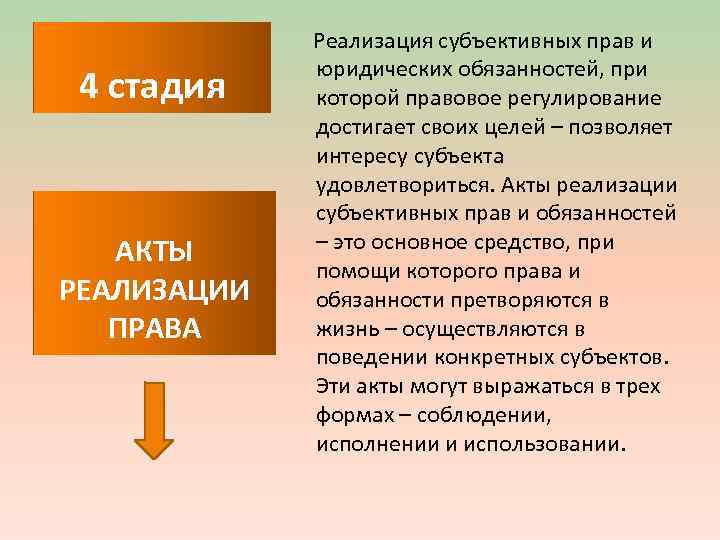 4 стадия

АКТЫ РЕАЛИЗАЦИИ ПРАВА

Реализация субъективных прав и юридических обязанностей, при которой правовое регулирование достигает своих целей – позволяет интересу субъекта удовлетвориться. Акты реализации субъективных прав и обязанностей – это основное средство, при помощи которого права и обязанности претворяются в жизнь – осуществляются в поведении конкретных субъектов. Эти акты могут выражаться в трех формах – соблюдении, исполнении и использовании.